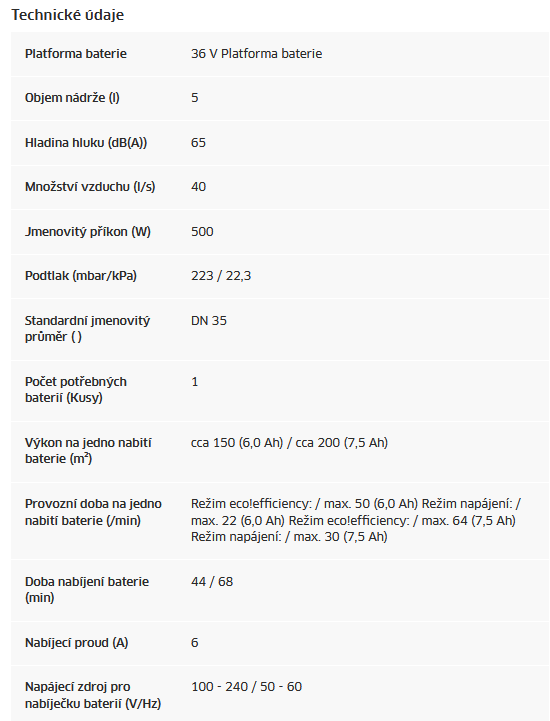 Technické údaje

| | |
|---|---|
| Platforma baterie | 36 V Platforma baterie |
| Objem nádrže (l) | 5 |
| Hladina hluku (dB(A)) | 65 |
| Množství vzduchu (l/s) | 40 |
| Jmenovitý příkon (W) | 500 |
| Podtlak (mbar/kPa) | 223 / 22,3 |
| Standardní jmenovitý průměr ( ) | DN 35 |
| Počet potřebných baterií (Kusy) | 1 |
| Výkon na jedno nabití baterie (m²) | cca 150 (6,0 Ah) / cca 200 (7,5 Ah) |
| Provozní doba na jedno nabití baterie (/min) | Režim eco!efficiency: / max. 50 (6,0 Ah) Režim napájení: / max. 22 (6,0 Ah) Režim eco!efficiency: / max. 64 (7,5 Ah) Režim napájení: / max. 30 (7,5 Ah) |
| Doba nabíjení baterie (min) | 44 / 68 |
| Nabíjecí proud (A) | 6 |
| Napájecí zdroj pro nabíječku baterií (V/Hz) | 100 - 240 / 50 - 60 |